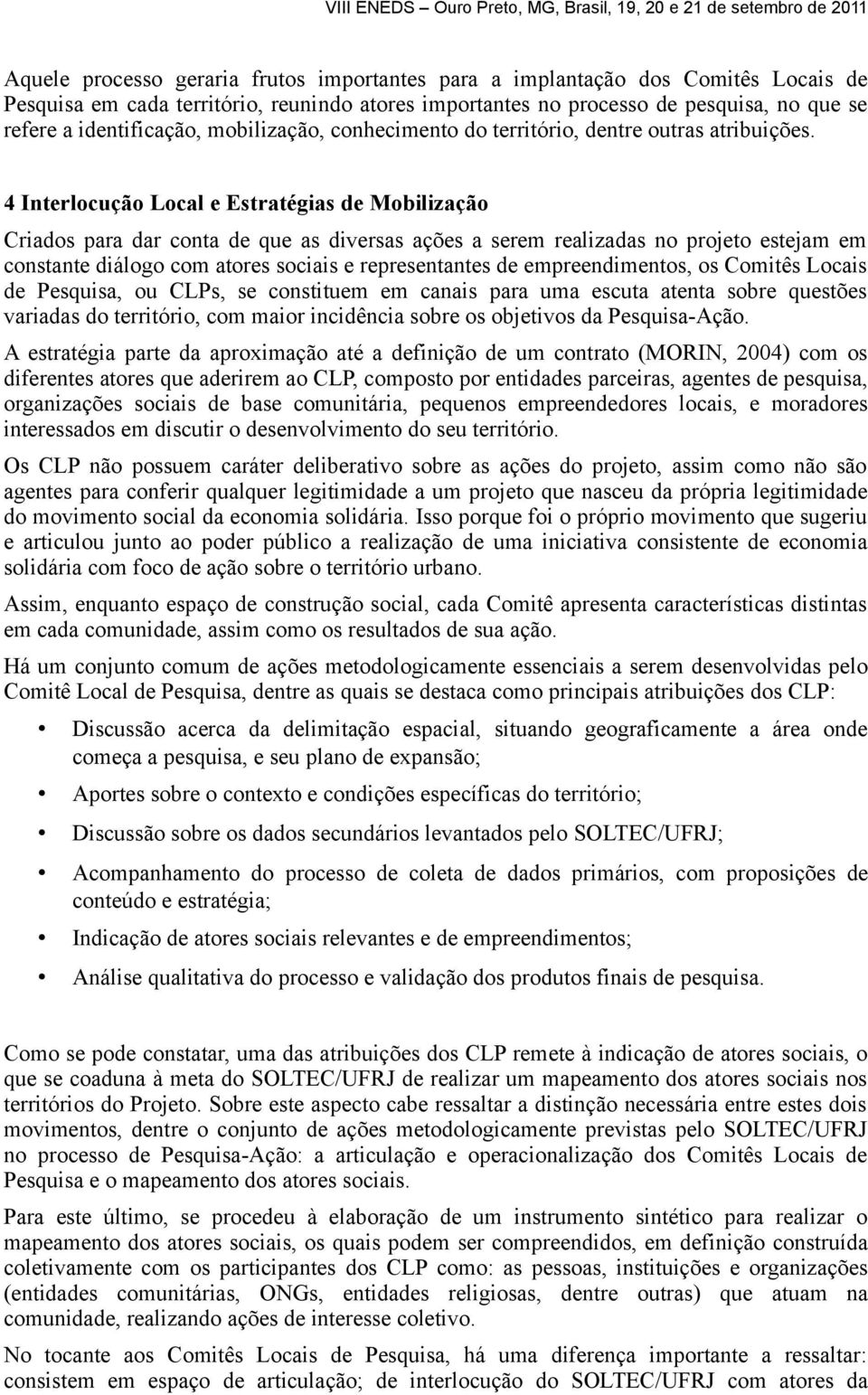 VIII ENEDS – Ouro Preto, MG, Brasil, 19, 20 e 21 de setembro de 2011

Aquele processo geraria frutos importantes para a implantação dos Comitês Locais de Pesquisa em cada território, reunindo atores importantes no processo de pesquisa, no que se refere a identificação, mobilização, conhecimento do território, dentre outras atribuições.

4 Interlocução Local e Estratégias de Mobilização

Criados para dar conta de que as diversas ações a serem realizadas no projeto estejam em constante diálogo com atores sociais e representantes de empreendimentos, os Comitês Locais de Pesquisa, ou CLPs, se constituem em canais para uma escuta atenta sobre questões variadas do território, com maior incidência sobre os objetivos da Pesquisa-Ação.

A estratégia parte da aproximação até a definição de um contrato (MORIN, 2004) com os diferentes atores que aderirem ao CLP, composto por entidades parceiras, agentes de pesquisa, organizações sociais de base comunitária, pequenos empreendedores locais, e moradores interessados em discutir o desenvolvimento do seu território.

Os CLP não possuem caráter deliberativo sobre as ações do projeto, assim como não são agentes para conferir qualquer legitimidade a um projeto que nasceu da própria legitimidade do movimento social da economia solidária. Isso porque foi o próprio movimento que sugeriu e articulou junto ao poder público a realização de uma iniciativa consistente de economia solidária com foco de ação sobre o território urbano.

Assim, enquanto espaço de construção social, cada Comitê apresenta características distintas em cada comunidade, assim como os resultados de sua ação.

Há um conjunto comum de ações metodologicamente essenciais a serem desenvolvidas pelo Comitê Local de Pesquisa, dentre as quais se destaca como principais atribuições dos CLP:

• Discussão acerca da delimitação espacial, situando geograficamente a área onde começa a pesquisa, e seu plano de expansão;

• Aportes sobre o contexto e condições específicas do território;

• Discussão sobre os dados secundários levantados pelo SOLTEC/UFRJ;

• Acompanhamento do processo de coleta de dados primários, com proposições de conteúdo e estratégia;

• Indicação de atores sociais relevantes e de empreendimentos;

• Análise qualitativa do processo e validação dos produtos finais de pesquisa.

Como se pode constatar, uma das atribuições dos CLP remete à indicação de atores sociais, o que se coaduna à meta do SOLTEC/UFRJ de realizar um mapeamento dos atores sociais nos territórios do Projeto. Sobre este aspecto cabe ressaltar a distinção necessária entre estes dois movimentos, dentre o conjunto de ações metodologicamente previstas pelo SOLTEC/UFRJ no processo de Pesquisa-Ação: a articulação e operacionalização dos Comitês Locais de Pesquisa e o mapeamento dos atores sociais.

Para este último, se procedeu à elaboração de um instrumento sintético para realizar o mapeamento dos atores sociais, os quais podem ser compreendidos, em definição construída coletivamente com os participantes dos CLP como: as pessoas, instituições e organizações (entidades comunitárias, ONGs, entidades religiosas, dentre outras) que atuam na comunidade, realizando ações de interesse coletivo.

No tocante aos Comitês Locais de Pesquisa, há uma diferença importante a ressaltar: consistem em espaço de articulação; de interlocução do SOLTEC/UFRJ com atores da